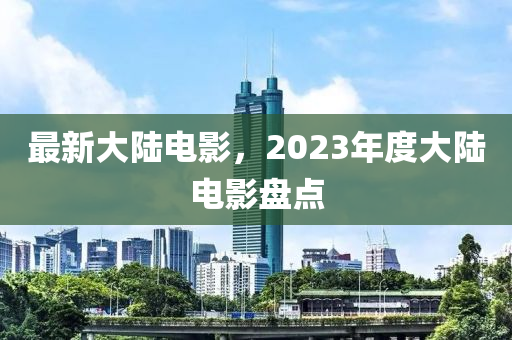 最新大陆电影，2023年度大陆电影盘点